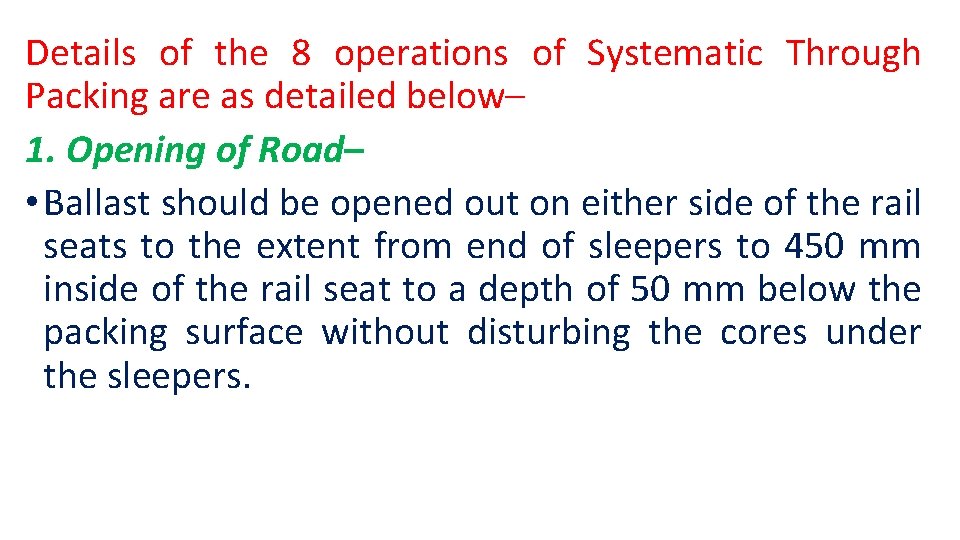 Details of the 8 operations of Systematic Through Packing are as detailed below–

1. Opening of Road–

• Ballast should be opened out on either side of the rail seats to the extent from end of sleepers to 450 mm inside of the rail seat to a depth of 50 mm below the packing surface without disturbing the cores under the sleepers.